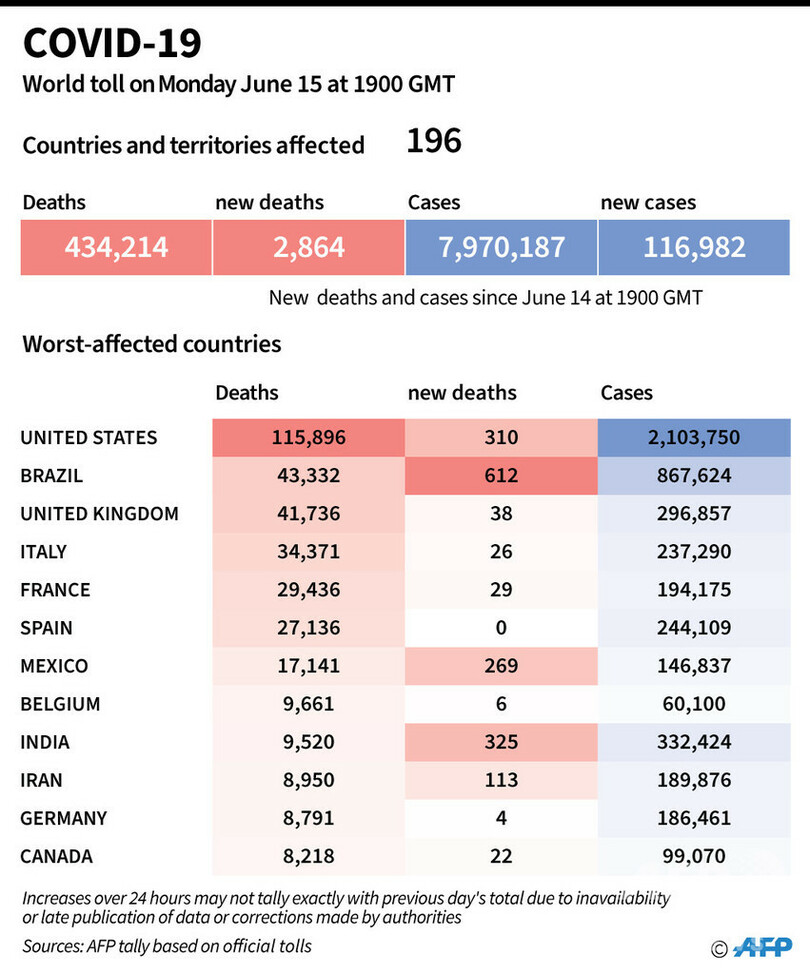 COVID-19

World toll on Monday June 15 at 1900 GMT

Countries and territories affected 196

| Deaths | new deaths | Cases | new cases |
|---|---|---|---|
| 434,214 | 2,864 | 7,970,187 | 116,982 |

New deaths and cases since June 14 at 1900 GMT

Worst-affected countries

| | Deaths | new deaths | Cases |
|---|---|---|---|
| UNITED STATES | 115,896 | 310 | 2,103,750 |
| BRAZIL | 43,332 | 612 | 867,624 |
| UNITED KINGDOM | 41,736 | 38 | 296,857 |
| ITALY | 34,371 | 26 | 237,290 |
| FRANCE | 29,436 | 29 | 194,175 |
| SPAIN | 27,136 | 0 | 244,109 |
| MEXICO | 17,141 | 269 | 146,837 |
| BELGIUM | 9,661 | 6 | 60,100 |
| INDIA | 9,520 | 325 | 332,424 |
| IRAN | 8,950 | 113 | 189,876 |
| GERMANY | 8,791 | 4 | 186,461 |
| CANADA | 8,218 | 22 | 99,070 |

Increases over 24 hours may not tally exactly with previous day's total due to inavailability or late publication of data or corrections made by authorities

Sources: AFP tally based on official tolls

© AFP